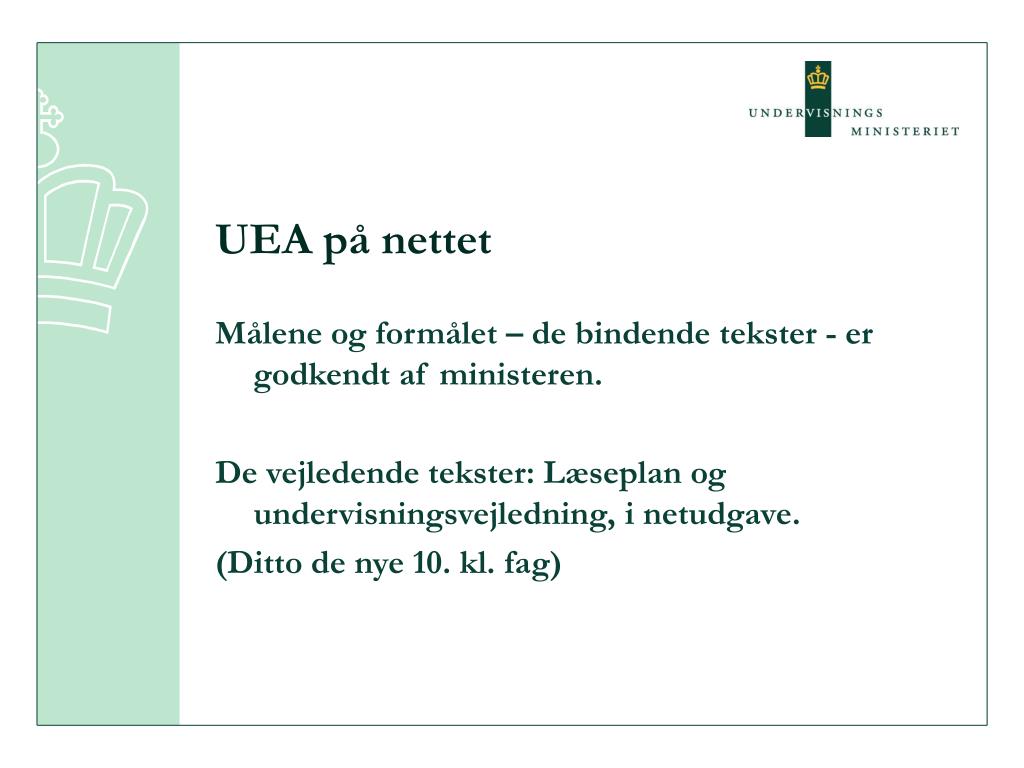 UNDERVISNINGS MINISTERIET

UEA på nettet

Målene og formålet – de bindende tekster - er godkendt af ministeren.

De vejledende tekster: Læseplan og undervisningsvejledning, i netudgave.
(Ditto de nye 10. kl. fag)